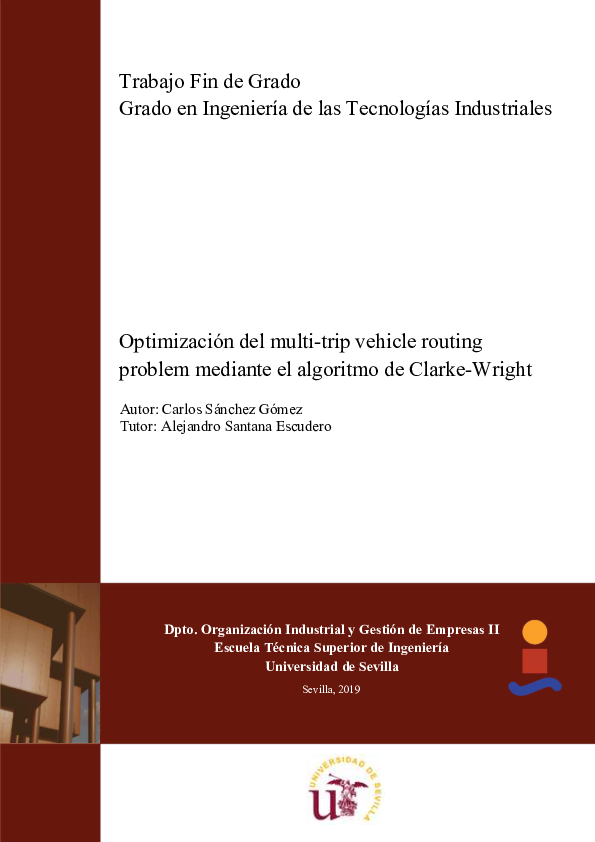 Trabajo Fin de Grado
Grado en Ingeniería de las Tecnologías Industriales

Optimización del multi-trip vehicle routing problem mediante el algoritmo de Clarke-Wright

Autor: Carlos Sánchez Gómez
Tutor: Alejandro Santana Escudero

Dpto. Organización Industrial y Gestión de Empresas II
Escuela Técnica Superior de Ingeniería
Universidad de Sevilla

Sevilla, 2019

UNIVERSIDAD DE SEVILLA